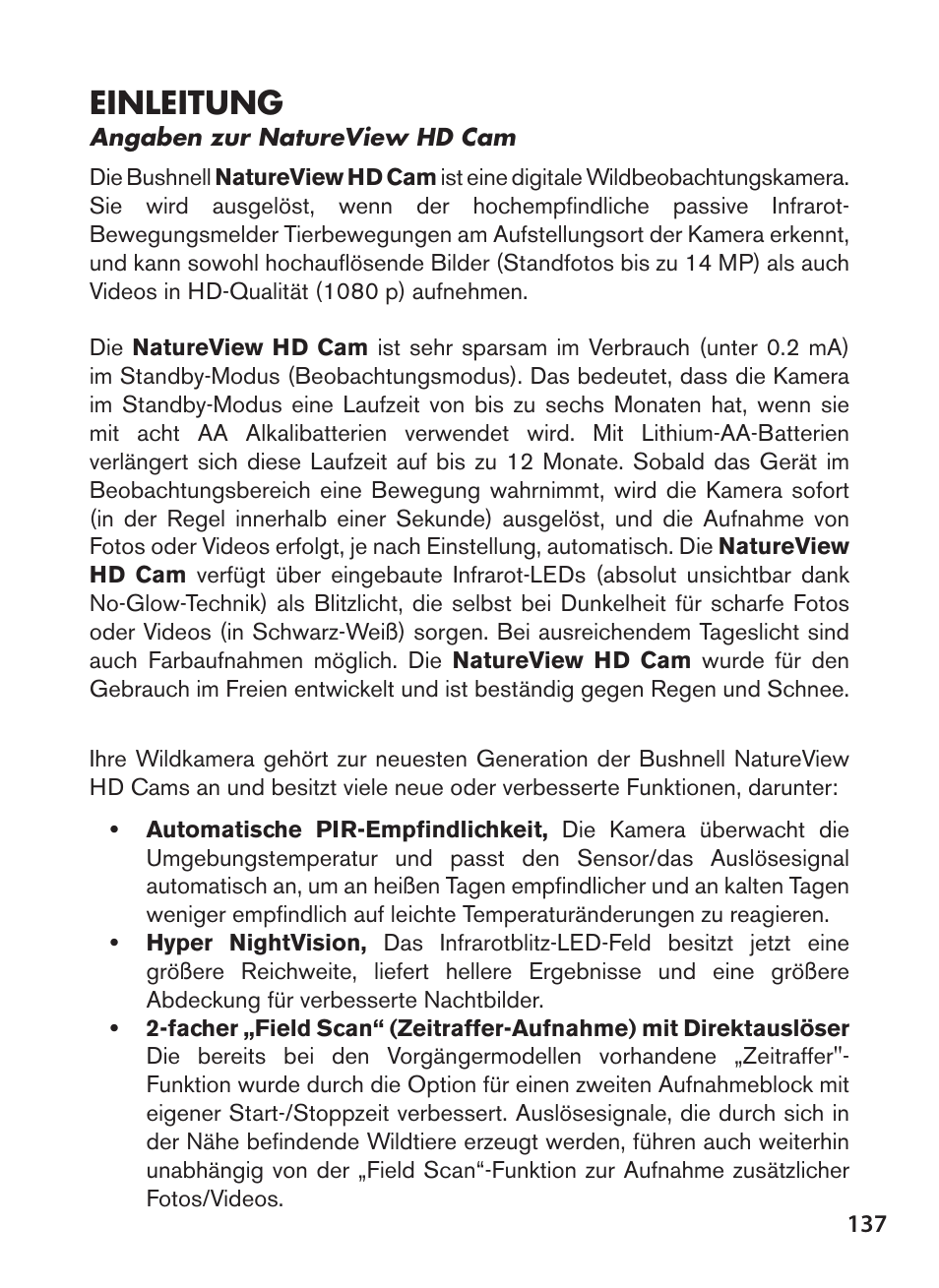 EINLEITUNG

Angaben zur NatureView HD Cam

Die Bushnell NatureView HD Cam ist eine digitale Wildbeobachtungskamera. Sie wird ausgelöst, wenn der hochempfindliche passive Infrarot-Bewegungsmelder Tierbewegungen am Aufstellungsort der Kamera erkennt, und kann sowohl hochauflösende Bilder (Standfotos bis zu 14 MP) als auch Videos in HD-Qualität (1080 p) aufnehmen.

Die NatureView HD Cam ist sehr sparsam im Verbrauch (unter 0.2 mA) im Standby-Modus (Beobachtungsmodus). Das bedeutet, dass die Kamera im Standby-Modus eine Laufzeit von bis zu sechs Monaten hat, wenn sie mit acht AA Alkalibatterien verwendet wird. Mit Lithium-AA-Batterien verlängert sich diese Laufzeit auf bis zu 12 Monate. Sobald das Gerät im Beobachtungsbereich eine Bewegung wahrnimmt, wird die Kamera sofort (in der Regel innerhalb einer Sekunde) ausgelöst, und die Aufnahme von Fotos oder Videos erfolgt, je nach Einstellung, automatisch. Die NatureView HD Cam verfügt über eingebaute Infrarot-LEDs (absolut unsichtbar dank No-Glow-Technik) als Blitzlicht, die selbst bei Dunkelheit für scharfe Fotos oder Videos (in Schwarz-Weiß) sorgen. Bei ausreichendem Tageslicht sind auch Farbaufnahmen möglich. Die NatureView HD Cam wurde für den Gebrauch im Freien entwickelt und ist beständig gegen Regen und Schnee.

Ihre Wildkamera gehört zur neuesten Generation der Bushnell NatureView HD Cams an und besitzt viele neue oder verbesserte Funktionen, darunter:

• Automatische PIR-Empfindlichkeit, Die Kamera überwacht die Umgebungstemperatur und passt den Sensor/das Auslösesignal automatisch an, um an heißen Tagen empfindlicher und an kalten Tagen weniger empfindlich auf leichte Temperaturänderungen zu reagieren.
• Hyper NightVision, Das Infrarotblitz-LED-Feld besitzt jetzt eine größere Reichweite, liefert hellere Ergebnisse und eine größere Abdeckung für verbesserte Nachtbilder.
• 2-facher „Field Scan“ (Zeitraffer-Aufnahme) mit Direktauslöser Die bereits bei den Vorgängermodellen vorhandene „Zeitraffer"-Funktion wurde durch die Option für einen zweiten Aufnahmeblock mit eigener Start-/Stoppzeit verbessert. Auslösesignale, die durch sich in der Nähe befindende Wildtiere erzeugt werden, führen auch weiterhin unabhängig von der „Field Scan“-Funktion zur Aufnahme zusätzlicher Fotos/Videos.

137